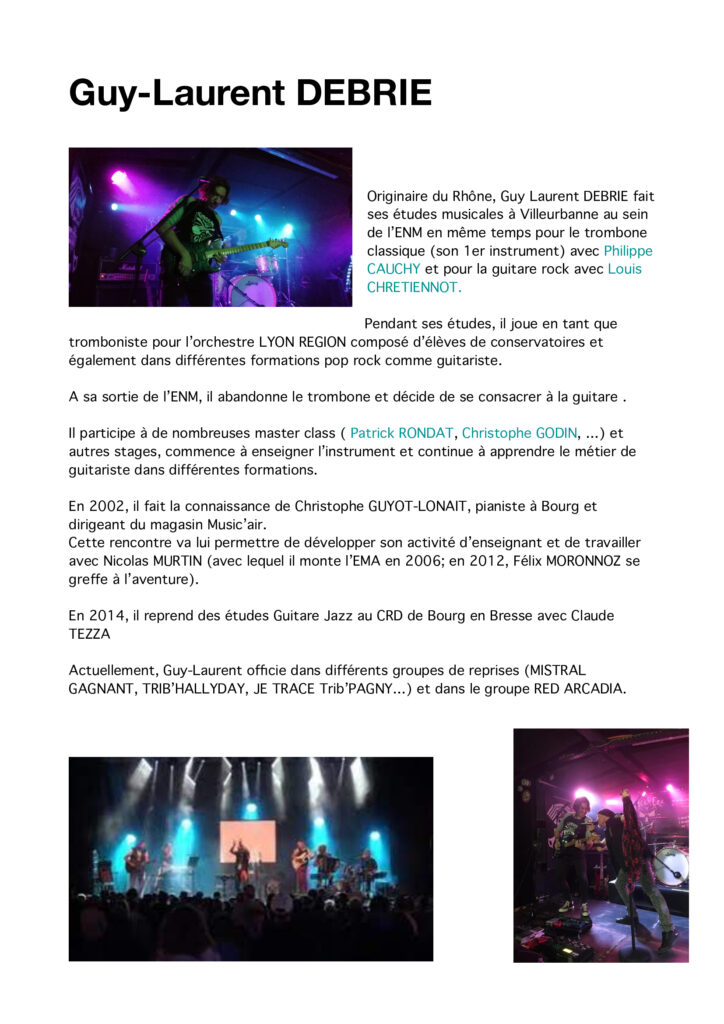 Guy-Laurent DEBRIE

Originaire du Rhône, Guy Laurent DEBRIE fait ses études musicales à Villeurbanne au sein de l'ENM en même temps pour le trombone classique (son 1er instrument) avec Philippe CAUCHY et pour la guitare rock avec Louis CHRETIENNOT.

Pendant ses études, il joue en tant que tromboniste pour l'orchestre LYON REGION composé d'élèves de conservatoires et également dans différentes formations pop rock comme guitariste.

A sa sortie de l'ENM, il abandonne le trombone et décide de se consacrer à la guitare .

Il participe à de nombreuses master class ( Patrick RONDAT, Christophe GODIN, ...) et autres stages, commence à enseigner l'instrument et continue à apprendre le métier de guitariste dans différentes formations.

En 2002, il fait la connaissance de Christophe GUYOT-LONAIT, pianiste à Bourg et dirigeant du magasin Music'air.
Cette rencontre va lui permettre de développer son activité d'enseignant et de travailler avec Nicolas MURTIN (avec lequel il monte l'EMA en 2006; en 2012, Félix MORONNOZ se greffe à l'aventure).

En 2014, il reprend des études Guitare Jazz au CRD de Bourg en Bresse avec Claude TEZZA

Actuellement, Guy-Laurent officie dans différents groupes de reprises (MISTRAL GAGNANT, TRIB'HALLYDAY, JE TRACE Trib'PAGNY...) et dans le groupe RED ARCADIA.